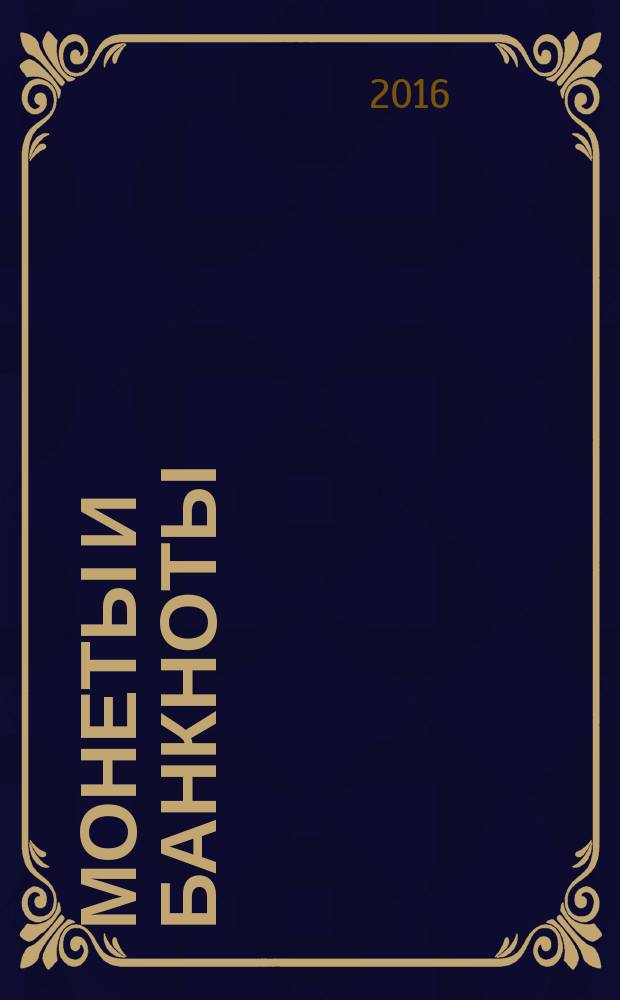 2016

МОНЕТЫ И БАНКНОТЫ